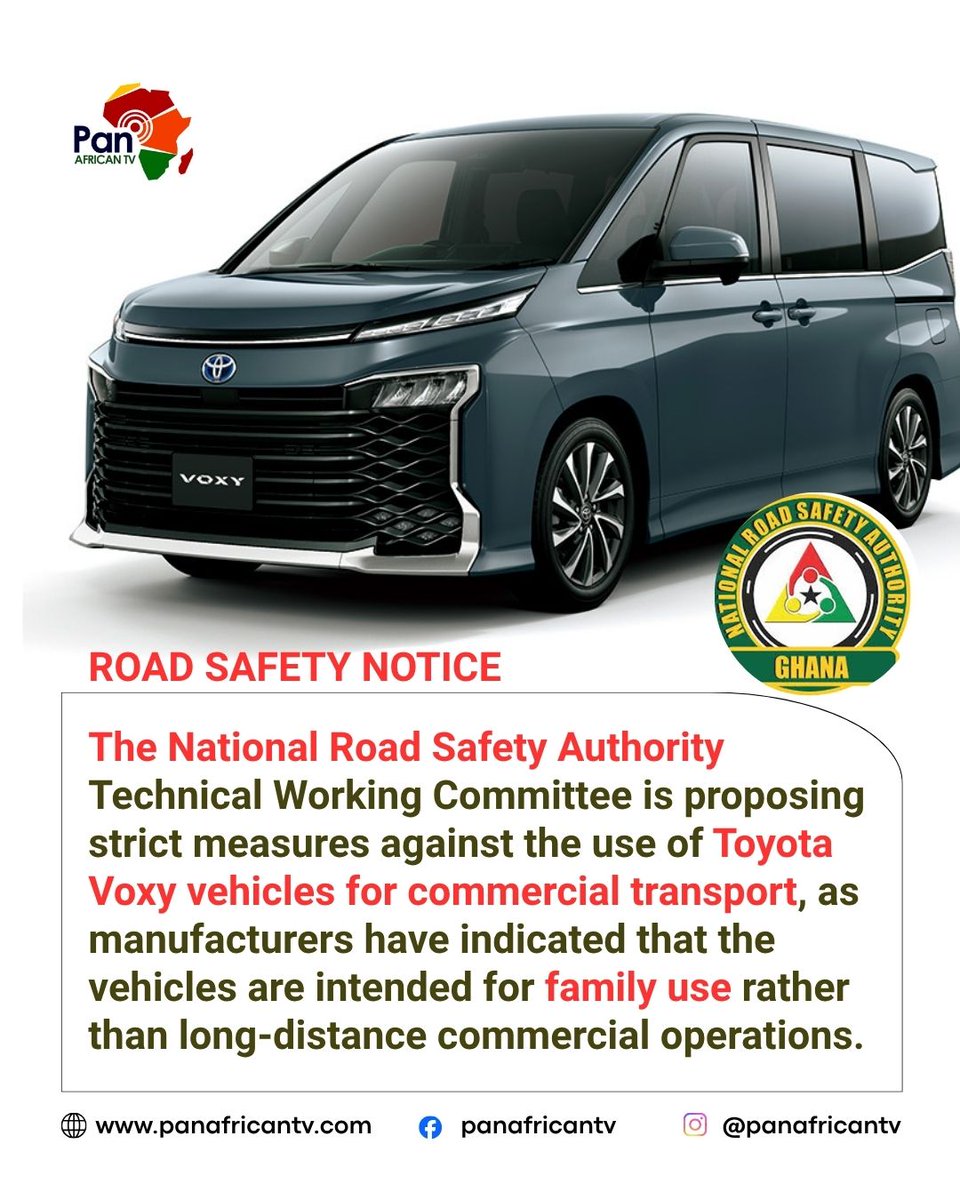 Pan
AFRICAN TV

VOXY

NATIONAL ROAD SAFETY AUTHORITY
GHANA

ROAD SAFETY NOTICE

The National Road Safety Authority Technical Working Committee is proposing strict measures against the use of Toyota Voxy vehicles for commercial transport, as manufacturers have indicated that the vehicles are intended for family use rather than long-distance commercial operations.

www.panafricantv.com panafricantv @panafricantv